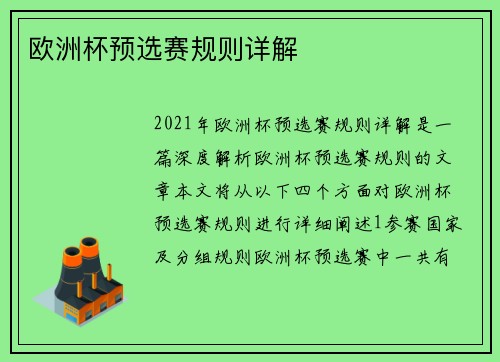 欧洲杯预选赛规则详解

2021年欧洲杯预选赛规则详解是一篇深度解析欧洲杯预选赛规则的文章本文将从以下四个方面对欧洲杯预选赛规则进行详细阐述1参赛国家及分组规则欧洲杯预选赛中一共有